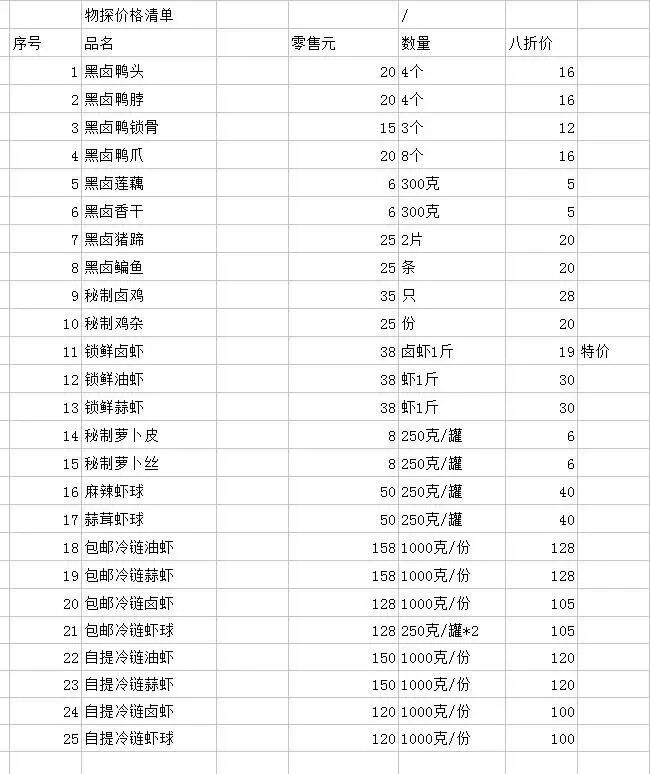 | | 物探价格清单 | | / | | |
|---|---|---|---|---|---|
| 序号 | 品名 | 零售元 | 数量 | 八折价 | |
| 1 | 黑卤鸭头 | 20 | 4个 | 16 | |
| 2 | 黑卤鸭脖 | 20 | 4个 | 16 | |
| 3 | 黑卤鸭锁骨 | 15 | 3个 | 12 | |
| 4 | 黑卤鸭爪 | 20 | 8个 | 16 | |
| 5 | 黑卤莲藕 | 6 | 300克 | 5 | |
| 6 | 黑卤香干 | 6 | 300克 | 5 | |
| 7 | 黑卤猪蹄 | 25 | 2片 | 20 | |
| 8 | 黑卤鳊鱼 | 25 | 条 | 20 | |
| 9 | 秘制卤鸡 | 35 | 只 | 28 | |
| 10 | 秘制鸡杂 | 25 | 份 | 20 | |
| 11 | 锁鲜卤虾 | 38 | 卤虾1斤 | 19 | 特价 |
| 12 | 锁鲜油虾 | 38 | 虾1斤 | 30 | |
| 13 | 锁鲜蒜虾 | 38 | 虾1斤 | 30 | |
| 14 | 秘制萝卜皮 | 8 | 250克/罐 | 6 | |
| 15 | 秘制萝卜丝 | 8 | 250克/罐 | 6 | |
| 16 | 麻辣虾球 | 50 | 250克/罐 | 40 | |
| 17 | 蒜茸虾球 | 50 | 250克/罐 | 40 | |
| 18 | 包邮冷链油虾 | 158 | 1000克/份 | 128 | |
| 19 | 包邮冷链蒜虾 | 158 | 1000克/份 | 128 | |
| 20 | 包邮冷链卤虾 | 128 | 1000克/份 | 105 | |
| 21 | 包邮冷链虾球 | 128 | 250克/罐*2 | 105 | |
| 22 | 自提冷链油虾 | 150 | 1000克/份 | 120 | |
| 23 | 自提冷链蒜虾 | 150 | 1000克/份 | 120 | |
| 24 | 自提冷链卤虾 | 120 | 1000克/份 | 100 | |
| 25 | 自提冷链虾球 | 120 | 1000克/份 | 100 | |